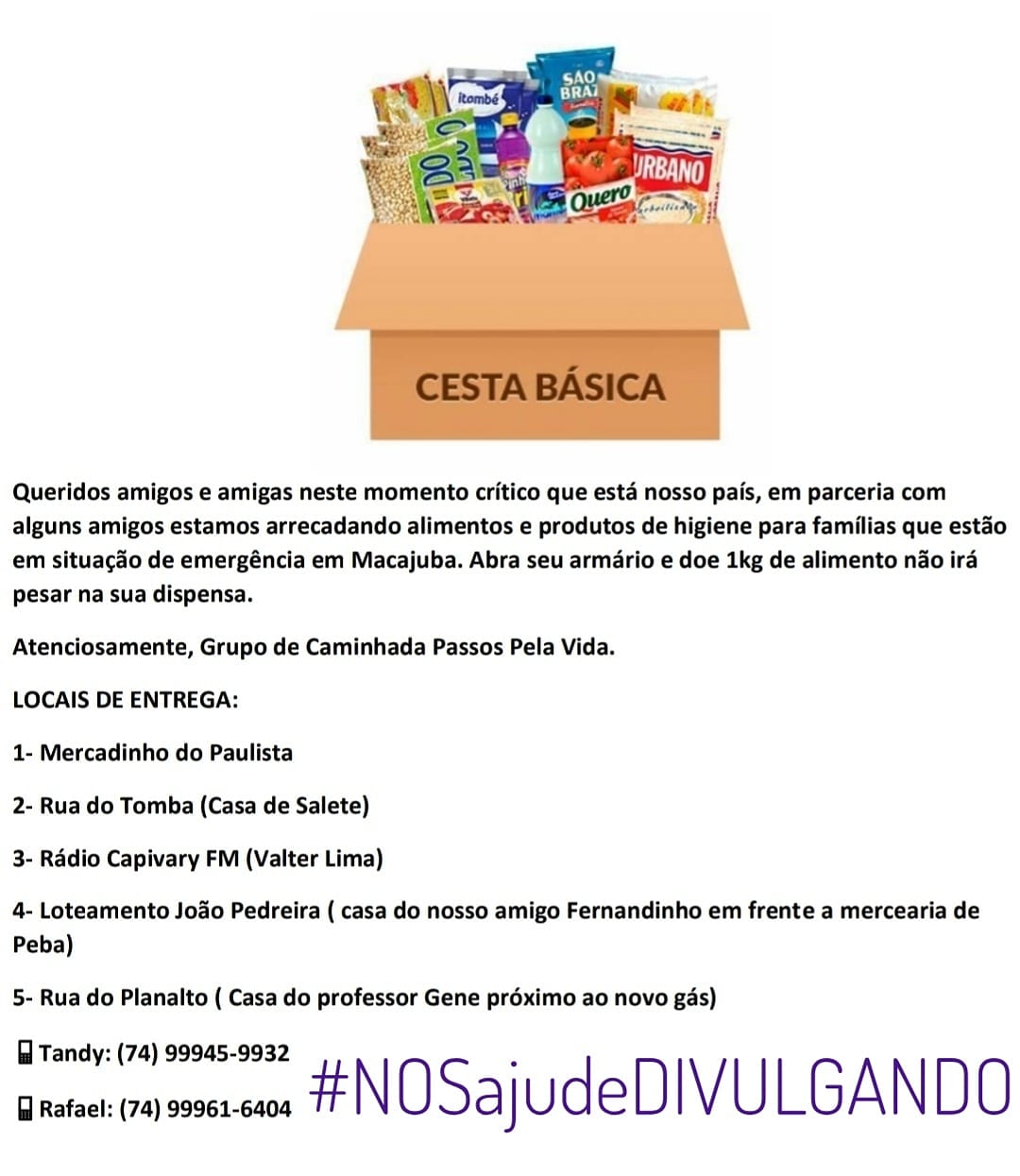 CESTA BÁSICA

Queridos amigos e amigas neste momento crítico que está nosso país, em parceria com alguns amigos estamos arrecadando alimentos e produtos de higiene para famílias que estão em situação de emergência em Macajuba. Abra seu armário e doe 1kg de alimento não irá pesar na sua dispensa.

Atenciosamente, Grupo de Caminhada Passos Pela Vida.

LOCAIS DE ENTREGA:

1- Mercadinho do Paulista

2- Rua do Tomba (Casa de Salete)

3- Rádio Capivary FM (Valter Lima)

4- Loteamento João Pedreira ( casa do nosso amigo Fernandinho em frente a mercearia de Peba)

5- Rua do Planalto ( Casa do professor Gene próximo ao novo gás)

Tandy: (74) 99945-9932

Rafael: (74) 99961-6404

#NOSajudeDIVULGANDO